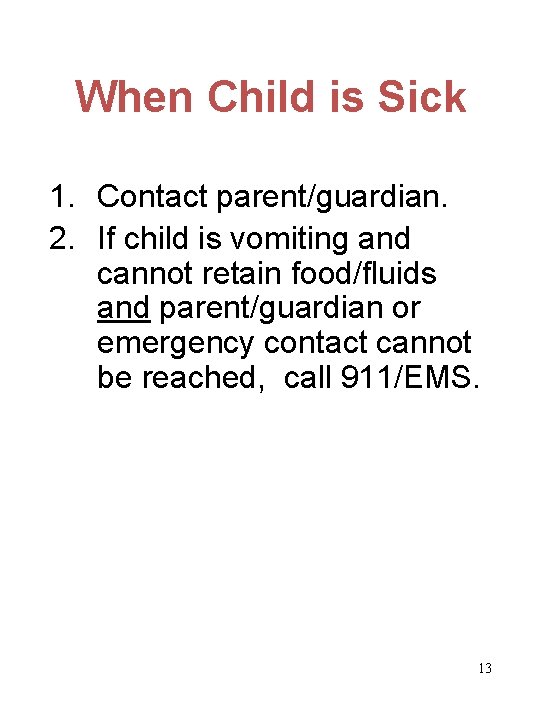 When Child is Sick

1. Contact parent/guardian.
2. If child is vomiting and cannot retain food/fluids and parent/guardian or emergency contact cannot be reached,  call 911/EMS.

13